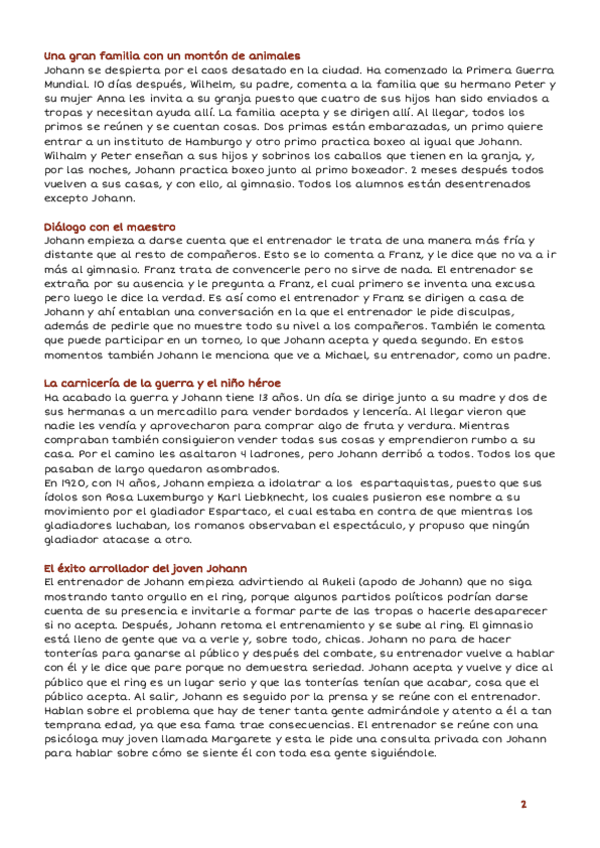 Una gran familia con un montón de animales
Johann se despierta por el caos desatado en la ciudad. Ha comenzado la Primera Guerra Mundial. 10 días después, Wilhelm, su padre, comenta a la familia que su hermano Peter y su mujer Anna les invita a su granja puesto que cuatro de sus hijos han sido enviados a tropas y necesitan ayuda allí. La familia acepta y se dirigen allí. Al llegar, todos los primos se reúnen y se cuentan cosas. Dos primas están embarazadas, un primo quiere entrar a un instituto de Hamburgo y otro primo practica boxeo al igual que Johann. Wilhalm y Peter enseñan a sus hijos y sobrinos los caballos que tienen en la granja, y, por las noches, Johann practica boxeo junto al primo boxeador. 2 meses después todos vuelven a sus casas, y con ello, al gimnasio. Todos los alumnos están desentrenados excepto Johann.

Diálogo con el maestro
Johann empieza a darse cuenta que el entrenador le trata de una manera más fría y distante que al resto de compañeros. Esto se lo comenta a Franz, y le dice que no va a ir más al gimnasio. Franz trata de convencerle pero no sirve de nada. El entrenador se extraña por su ausencia y le pregunta a Franz, el cual primero se inventa una excusa pero luego le dice la verdad. Es así como el entrenador y Franz se dirigen a casa de Johann y ahí entablan una conversación en la que el entrenador le pide disculpas, además de pedirle que no muestre todo su nivel a los compañeros. También le comenta que puede participar en un torneo, lo que Johann acepta y queda segundo. En estos momentos también Johann le menciona que ve a Michael, su entrenador, como un padre.

La carnicería de la guerra y el niño héroe
Ha acabado la guerra y Johann tiene 13 años. Un día se dirige junto a su madre y dos de sus hermanas a un mercadillo para vender bordados y lencería. Al llegar vieron que nadie les vendía y aprovecharon para comprar algo de fruta y verdura. Mientras compraban también consiguieron vender todas sus cosas y emprendieron rumbo a su casa. Por el camino les asaltaron 4 ladrones, pero Johann derribó a todos. Todos los que pasaban de largo quedaron asombrados.
En 1920, con 14 años, Johann empieza a idolatrar a los espartaquistas, puesto que sus ídolos son Rosa Luxemburgo y Karl Liebknecht, los cuales pusieron ese nombre a su movimiento por el gladiador Espartaco, el cual estaba en contra de que mientras los gladiadores luchaban, los romanos observaban el espectáculo, y propuso que ningún gladiador atacase a otro.

El éxito arrollador del joven Johann
El entrenador de Johann empieza advirtiendo al Rukeli (apodo de Johann) que no siga mostrando tanto orgullo en el ring, porque algunos partidos políticos podrían darse cuenta de su presencia e invitarle a formar parte de las tropas o hacerle desaparecer si no acepta. Después, Johann retoma el entrenamiento y se sube al ring. El gimnasio está lleno de gente que va a verle y, sobre todo, chicas. Johann no para de hacer tonterías para ganarse al público y después del combate, su entrenador vuelve a hablar con él y le dice que pare porque no demuestra seriedad. Johann acepta y vuelve y dice al público que el ring es un lugar serio y que las tonterías tenían que acabar, cosa que el público acepta. Al salir, Johann es seguido por la prensa y se reúne con el entrenador. Hablan sobre el problema que hay de tener tanta gente admirándole y atento a él a tan temprana edad, ya que esa fama trae consecuencias. El entrenador se reúne con una psicóloga muy joven llamada Margarete y esta le pide una consulta privada con Johann para hablar sobre cómo se siente él con toda esa gente siguiéndole.

2